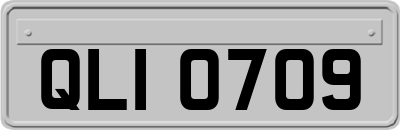 QLI 0709